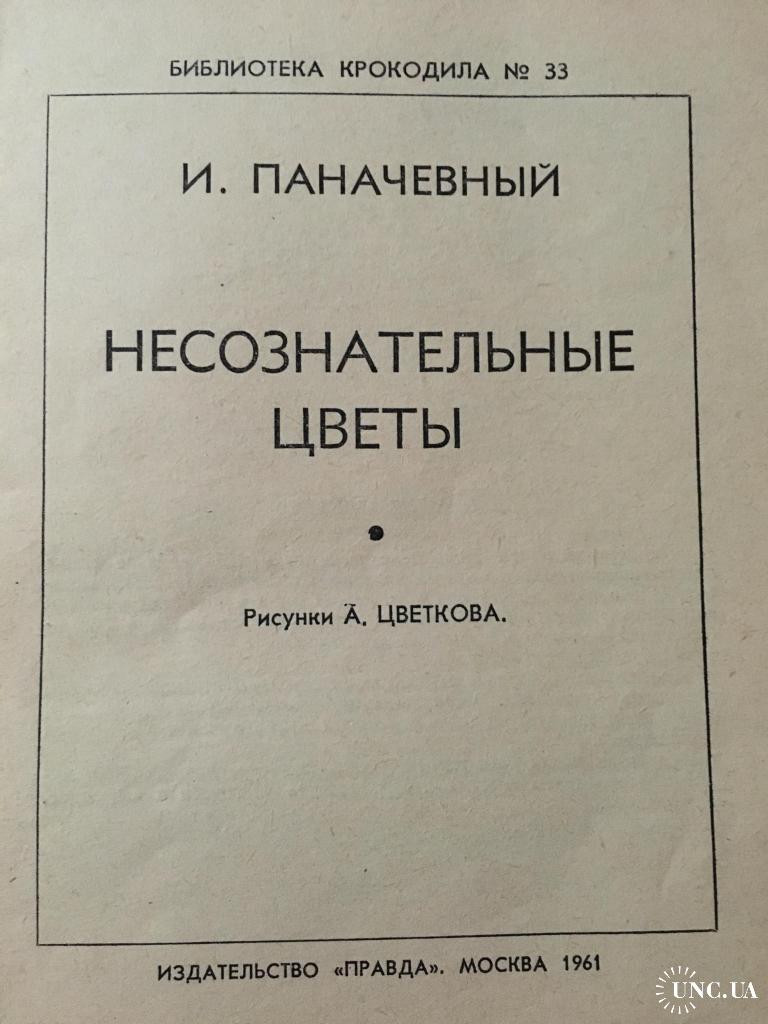 БИБЛИОТЕКА КРОКОДИЛА № 33

И. ПАНАЧЕВНЫЙ

НЕСОЗНАТЕЛЬНЫЕ ЦВЕТЫ

Рисунки А. ЦВЕТКОВА.

ИЗДАТЕЛЬСТВО «ПРАВДА». МОСКВА 1961

UNC.UA